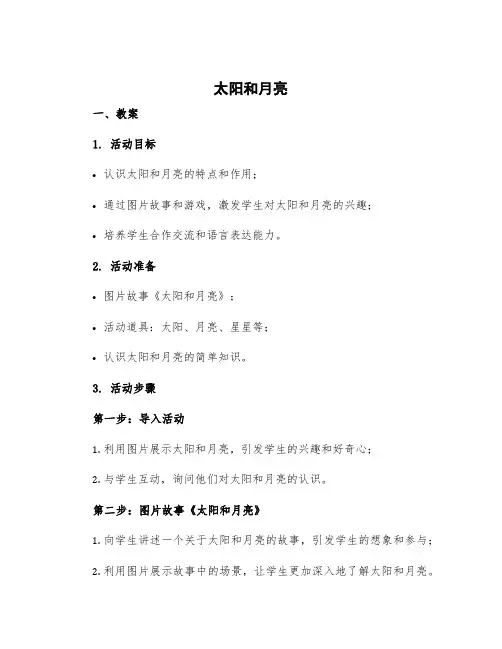 太阳和月亮

一、教案

1. 活动目标

• 认识太阳和月亮的特点和作用；

• 通过图片故事和游戏，激发学生对太阳和月亮的兴趣；

• 培养学生合作交流和语言表达能力。

2. 活动准备

• 图片故事《太阳和月亮》；

• 活动道具：太阳、月亮、星星等；

• 认识太阳和月亮的简单知识。

3. 活动步骤

第一步：导入活动

1. 利用图片展示太阳和月亮，引发学生的兴趣和好奇心；

2. 与学生互动，询问他们对太阳和月亮的认识。

第二步：图片故事《太阳和月亮》

1. 向学生讲述一个关于太阳和月亮的故事，引发学生的想象和参与；

2. 利用图片展示故事中的场景，让学生更加深入地了解太阳和月亮。